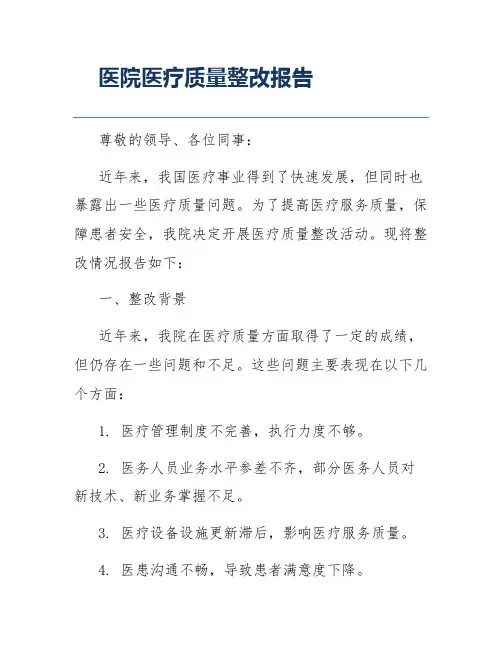 医院医疗质量整改报告

尊敬的领导、各位同事：

近年来，我国医疗事业得到了快速发展，但同时也暴露出一些医疗质量问题。为了提高医疗服务质量，保障患者安全，我院决定开展医疗质量整改活动。现将整改情况报告如下：

一、整改背景

近年来，我院在医疗质量方面取得了一定的成绩，但仍存在一些问题和不足。这些问题主要表现在以下几个方面：

1. 医疗管理制度不完善，执行力度不够。

2. 医务人员业务水平参差不齐，部分医务人员对新技术、新业务掌握不足。

3. 医疗设备设施更新滞后，影响医疗服务质量。

4. 医患沟通不畅，导致患者满意度下降。